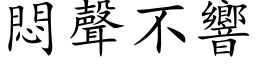 悶聲不響